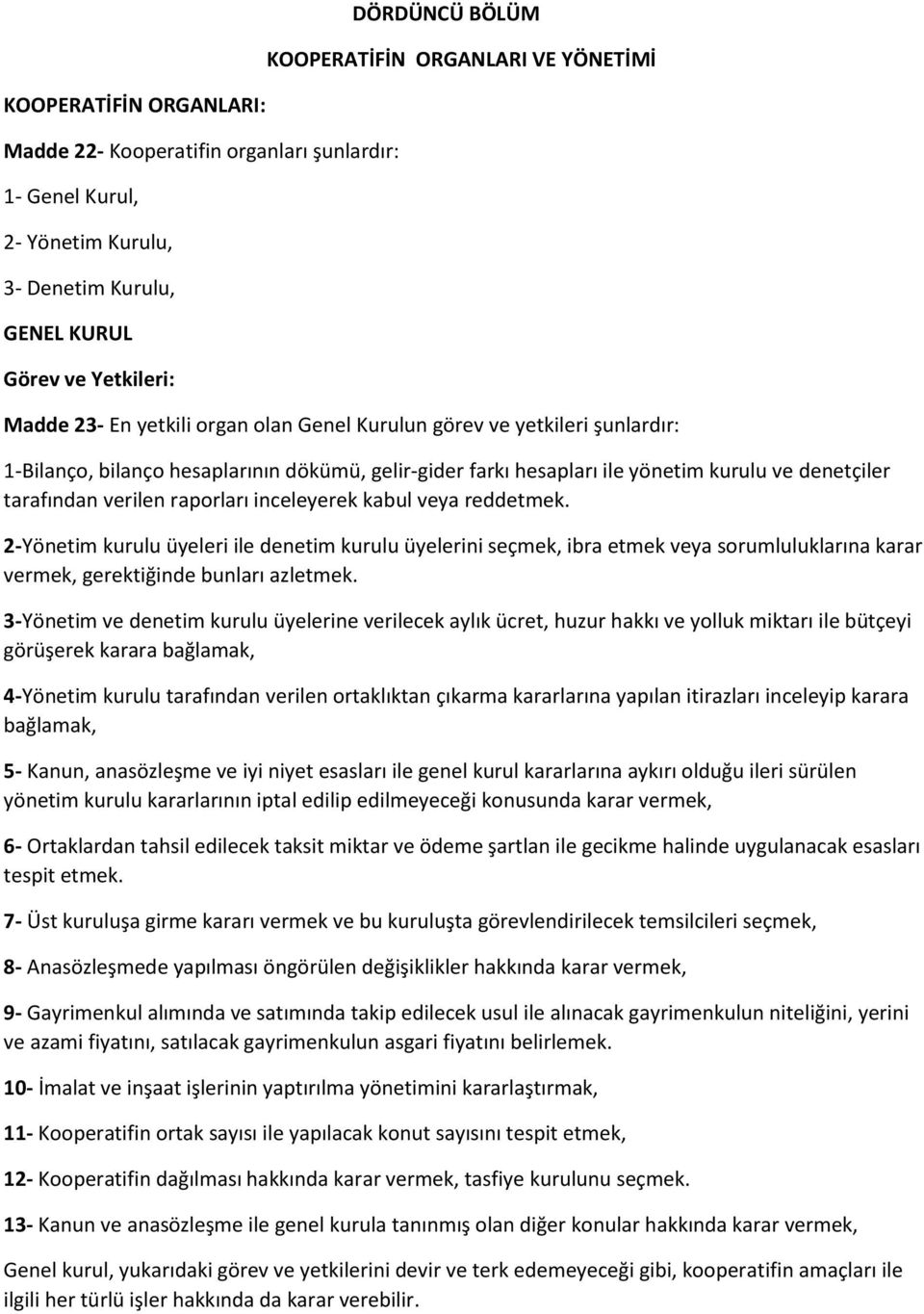 DÖRDÜNCÜ BÖLÜM

KOOPERATİFİN ORGANLARI VE YÖNETİMİ

KOOPERATİFİN ORGANLARI:

Madde 22- Kooperatifin organları şunlardır:

1- Genel Kurul,

2- Yönetim Kurulu,

3- Denetim Kurulu,

GENEL KURUL

Görev ve Yetkileri:

Madde 23- En yetkili organ olan Genel Kurulun görev ve yetkileri şunlardır:

1-Bilanço, bilanço hesaplarının dökümü, gelir-gider farkı hesapları ile yönetim kurulu ve denetçiler tarafından verilen raporları inceleyerek kabul veya reddetmek.

2-Yönetim kurulu üyeleri ile denetim kurulu üyelerini seçmek, ibra etmek veya sorumluluklarına karar vermek, gerektiğinde bunları azletmek.

3-Yönetim ve denetim kurulu üyelerine verilecek aylık ücret, huzur hakkı ve yolluk miktarı ile bütçeyi görüşerek karara bağlamak,

4-Yönetim kurulu tarafından verilen ortaklıktan çıkarma kararlarına yapılan itirazları inceleyip karara bağlamak,

5- Kanun, anasözleşme ve iyi niyet esasları ile genel kurul kararlarına aykırı olduğu ileri sürülen yönetim kurulu kararlarının iptal edilip edilmeyeceği konusunda karar vermek,

6- Ortaklardan tahsil edilecek taksit miktar ve ödeme şartlan ile gecikme halinde uygulanacak esasları tespit etmek.

7- Üst kuruluşa girme kararı vermek ve bu kuruluşta görevlendirilecek temsilcileri seçmek,

8- Anasözleşmede yapılması öngörülen değişiklikler hakkında karar vermek,

9- Gayrimenkul alımında ve satımında takip edilecek usul ile alınacak gayrimenkulun niteliğini, yerini ve azami fiyatını, satılacak gayrimenkulun asgari fiyatını belirlemek.

10- İmalat ve inşaat işlerinin yaptırılma yönetimini kararlaştırmak,

11- Kooperatifin ortak sayısı ile yapılacak konut sayısını tespit etmek,

12- Kooperatifin dağılması hakkında karar vermek, tasfiye kurulunu seçmek.

13- Kanun ve anasözleşme ile genel kurula tanınmış olan diğer konular hakkında karar vermek,

Genel kurul, yukarıdaki görev ve yetkilerini devir ve terk edemeyeceği gibi, kooperatifin amaçları ile ilgili her türlü işler hakkında da karar verebilir.